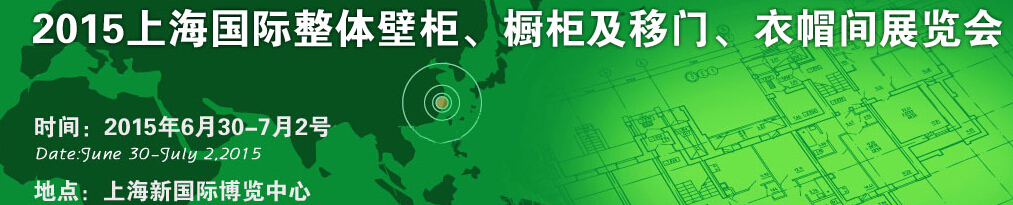 2015上海国际整体壁柜、橱柜及移门、衣帽间展览会

时间：2015年6月30-7月2号
Date:June 30-July 2,2015

地点：上海新国际博览中心